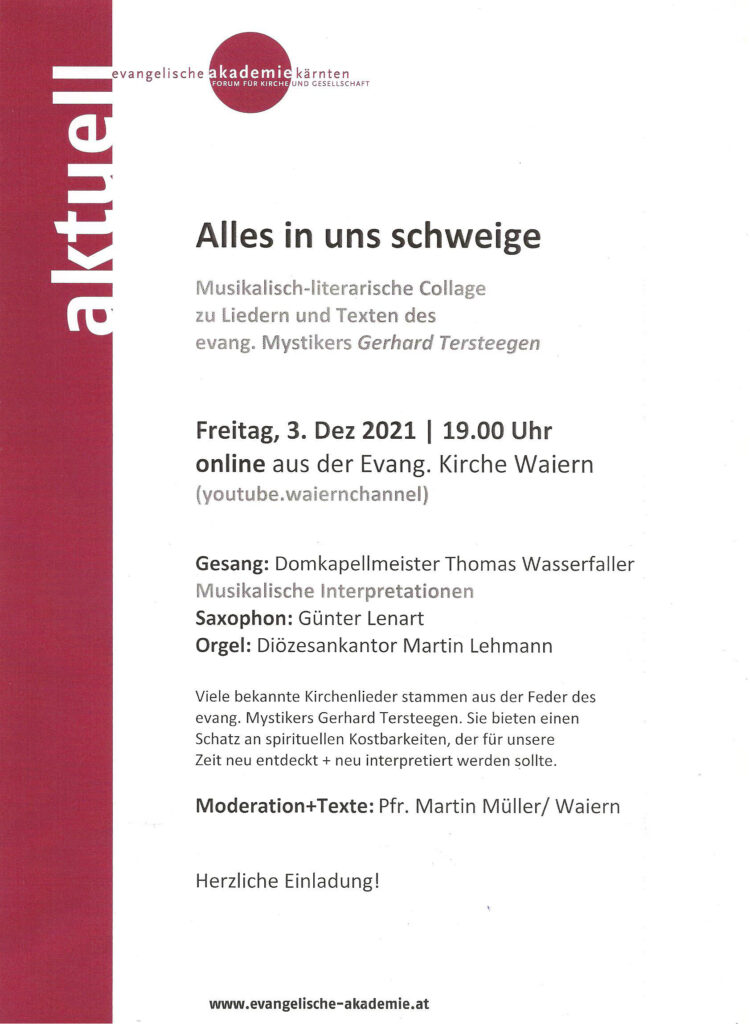 aktuell

evangelische akademie kärnten
FORUM FÜR KIRCHE UND GESELLSCHAFT

Alles in uns schweige

Musikalisch-literarische Collage zu Liedern und Texten des evang. Mystikers Gerhard Tersteegen

Freitag, 3. Dez 2021 | 19.00 Uhr
online aus der Evang. Kirche Waiern
(youtube.waiernchannel)

Gesang: Domkapellmeister Thomas Wasserfaller
Musikalische Interpretationen
Saxophon: Günter Lenart
Orgel: Diözesankantor Martin Lehmann

Viele bekannte Kirchenlieder stammen aus der Feder des evang. Mystikers Gerhard Tersteegen. Sie bieten einen Schatz an spirituellen Kostbarkeiten, der für unsere Zeit neu entdeckt + neu interpretiert werden sollte.

Moderation+Texte: Pfr. Martin Müller/ Waiern

Herzliche Einladung!

www.evangelische-akademie.at